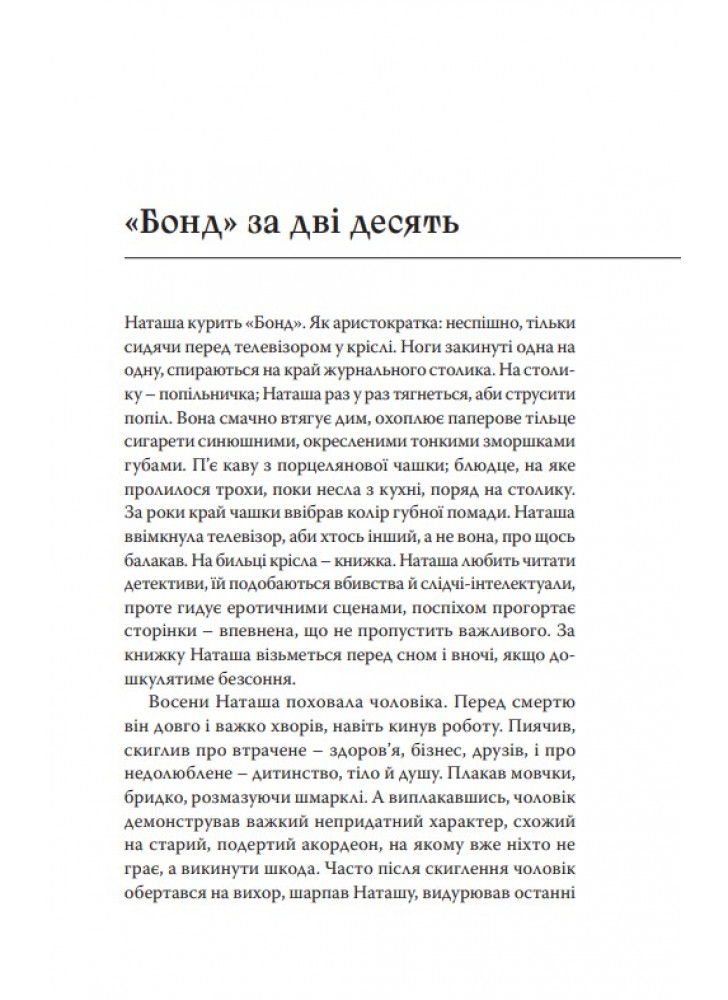 «Бонд» за дві десять

Наташа курить «Бонд». Як аристократка: неспішно, тільки сидячи перед телевізором у кріслі. Ноги закинуті одна на одну, спираються на край журнального столика. На столику – попільничка; Наташа раз у раз тягнеться, аби струсити попіл. Вона смачно втягує дим, охоплює паперове тільце сигарети синюшними, окресленими тонкими зморшками губами. П'є каву з порцелянової чашки; блюдце, на яке пролилося трохи, поки несла з кухні, поряд на столику. За роки край чашки ввібрав колір губної помади. Наташа ввімкнула телевізор, аби хтось інший, а не вона, про щось балакав. На бильці крісла – книжка. Наташа любить читати детективи, їй подобаються вбивства й слідчі-інтелектуали, проте гидує еротичними сценами, поспіхом прогортає сторінки – впевнена, що не пропустить важливого. За книжку Наташа візьметься перед сном і вночі, якщо дошкулятиме безсоння.

Восени Наташа поховала чоловіка. Перед смертю він довго і важко хворів, навіть кинув роботу. Пиячив, скиглив про втрачене – здоров'я, бізнес, друзів, і про недолюблене – дитинство, тіло й душу. Плакав мовчки, бридко, розмазуючи шмарклі. А виплакавшись, чоловік демонстрував важкий непридатний характер, схожий на старий, подертий акордеон, на якому вже ніхто не грає, а викинути шкода. Часто після скиглення чоловік обертався на вихор, шарпав Наташу, видурював останні